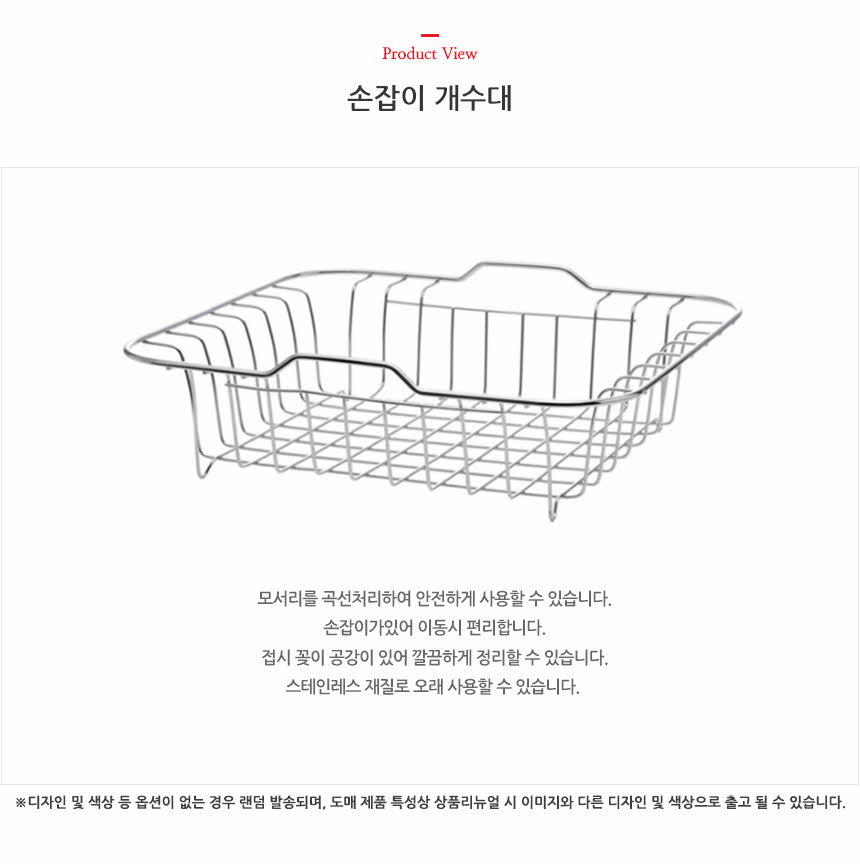 Product View

손잡이 개수대

모서리를 곡선처리하여 안전하게 사용할 수 있습니다.
손잡이가있어 이동시 편리합니다.
접시 꽂이 공강이 있어 깔끔하게 정리할 수 있습니다.
스테인레스 재질로 오래 사용할 수 있습니다.

※디자인 및 색상 등 옵션이 없는 경우 랜덤 발송되며, 도매 제품 특성상 상품리뉴얼 시 이미지와 다른 디자인 및 색상으로 출고 될 수 있습니다.